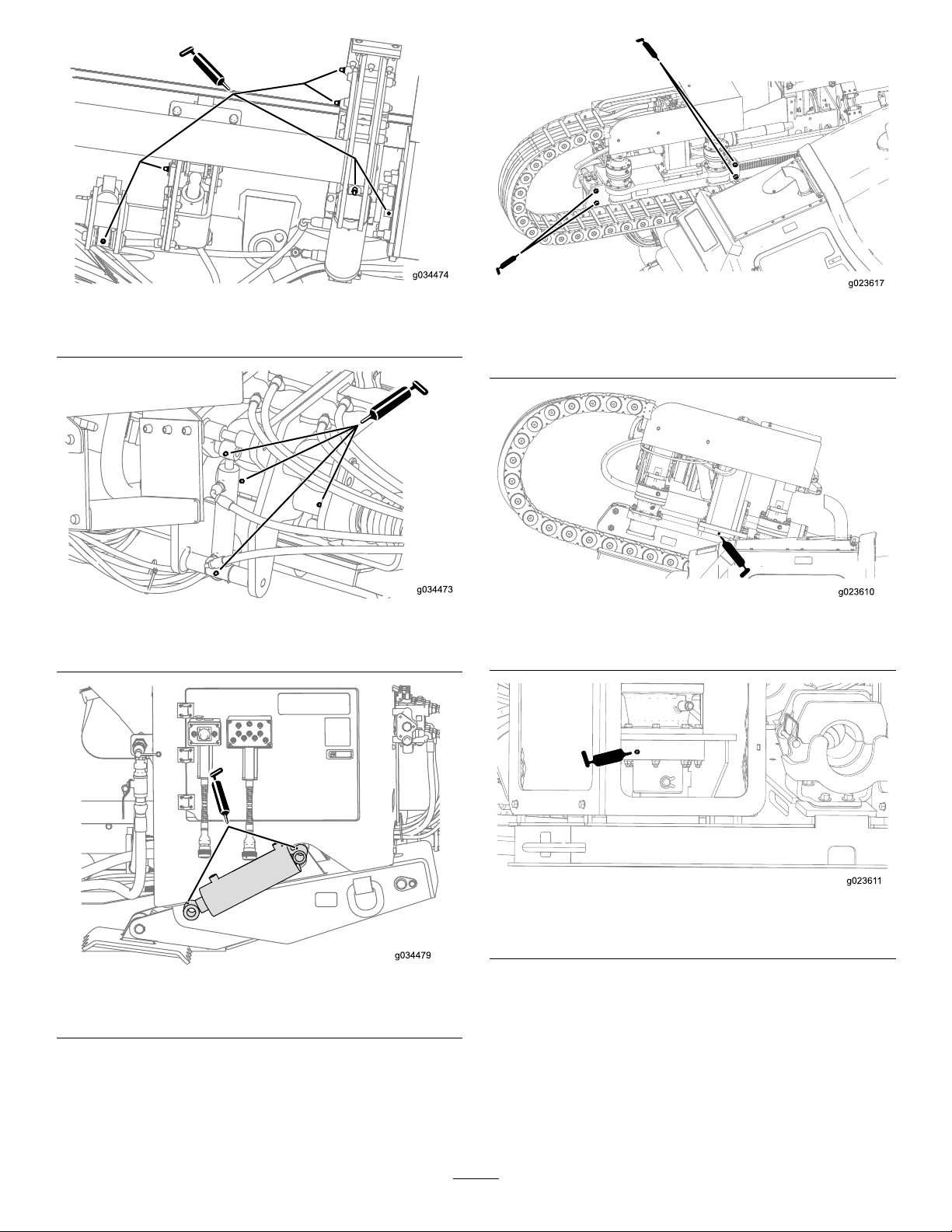 g034474

g034473

g034479

g023617

g023610

g023611